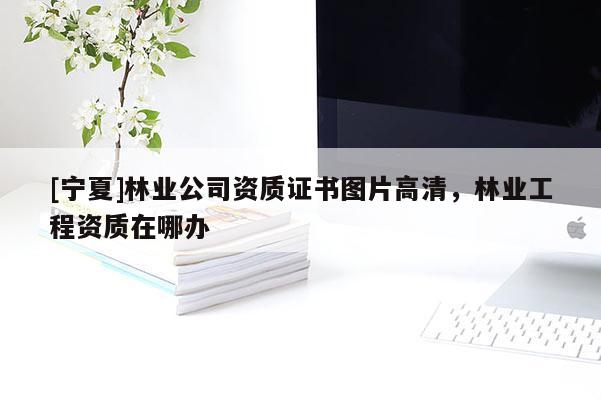 [宁夏]林业公司资质证书图片高清，林业工程资质在哪办